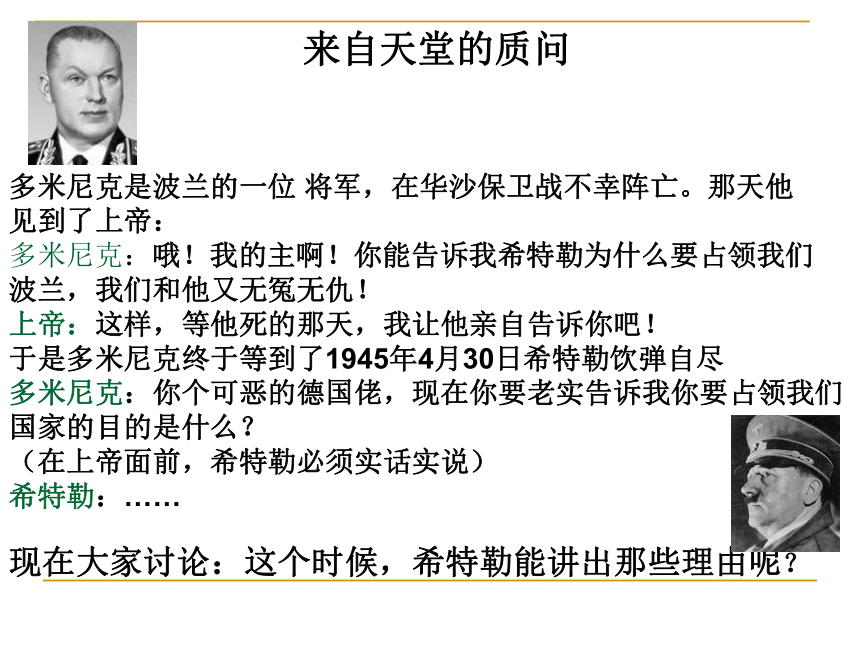 来自天堂的质问

多米尼克是波兰的一位 将军，在华沙保卫战不幸阵亡。那天他见到了上帝：
多米尼克：哦！我的主啊！你能告诉我希特勒为什么要占领我们波兰，我们和他又无冤无仇！
上帝：这样，等他死的那天，我让他亲自告诉你吧！
于是多米尼克终于等到了1945年4月30日希特勒饮弹自尽
多米尼克：你个可恶的德国佬，现在你要老实告诉我你要占领我们国家的目的是什么？
（在上帝面前，希特勒必须实话实说）
希特勒：……

现在大家讨论：这个时候，希特勒能讲出那些理由呢？